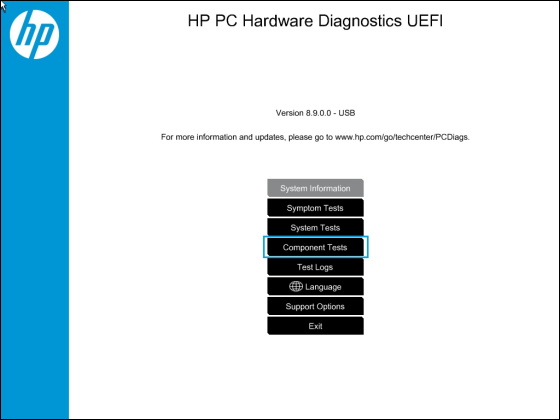 hp

HP PC Hardware Diagnostics UEFI

Version 8.9.0.0 - USB

For more information and updates, please go to www.hp.com/go/techcenter/PCDiags.

System Information
Symptom Tests
System Tests
Component Tests
Test Logs
Language
Support Options
Exit